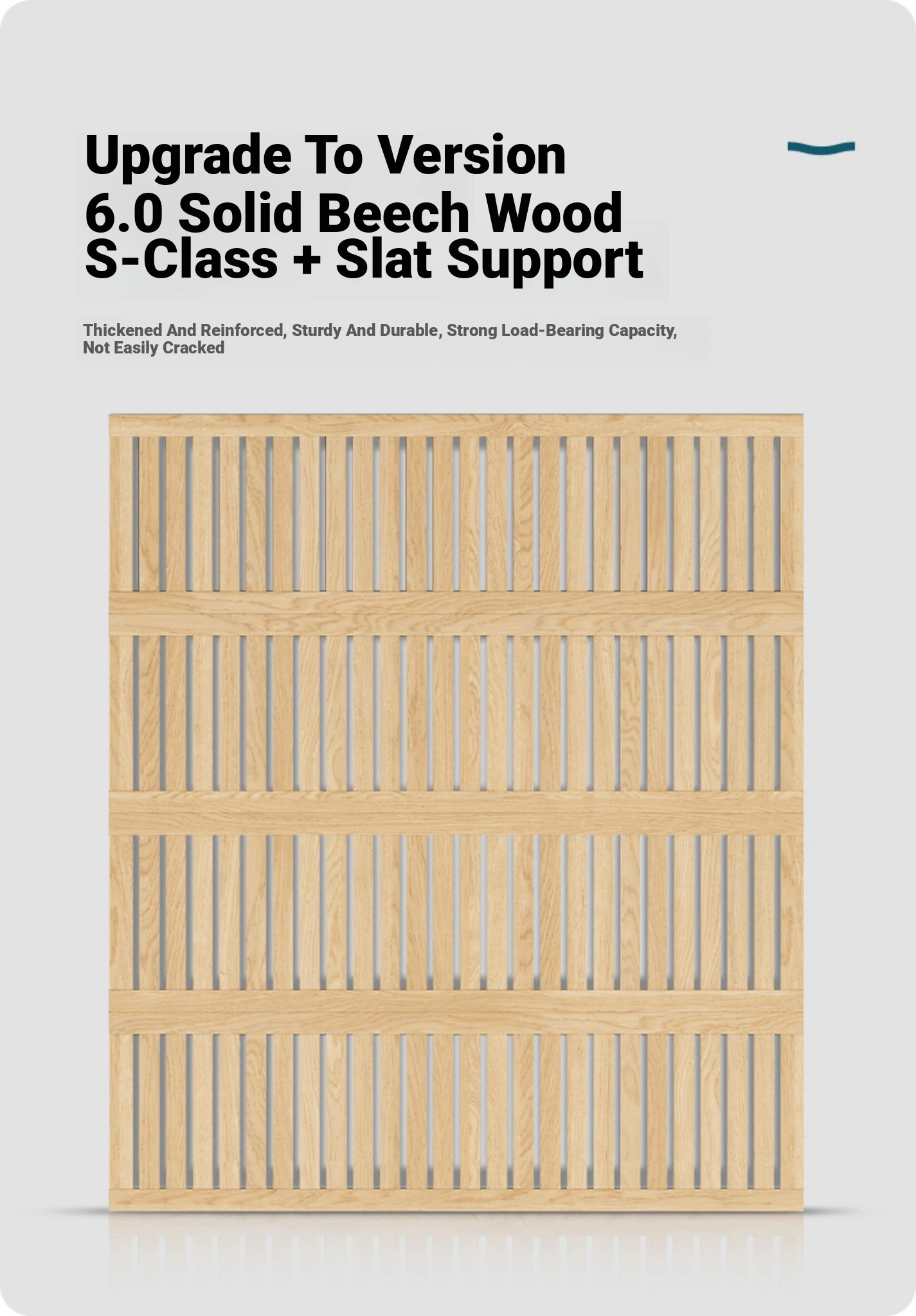 Upgrade To Version
6.0 Solid Beech Wood
S-Class + Slat Support

Thickened And Reinforced, Sturdy And Durable, Strong Load-Bearing Capacity, Not Easily Cracked